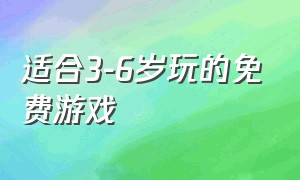 适合3-6岁玩的免费游戏